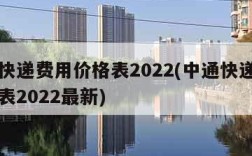 快递费用价格表2022(中通快递

表2022最新)